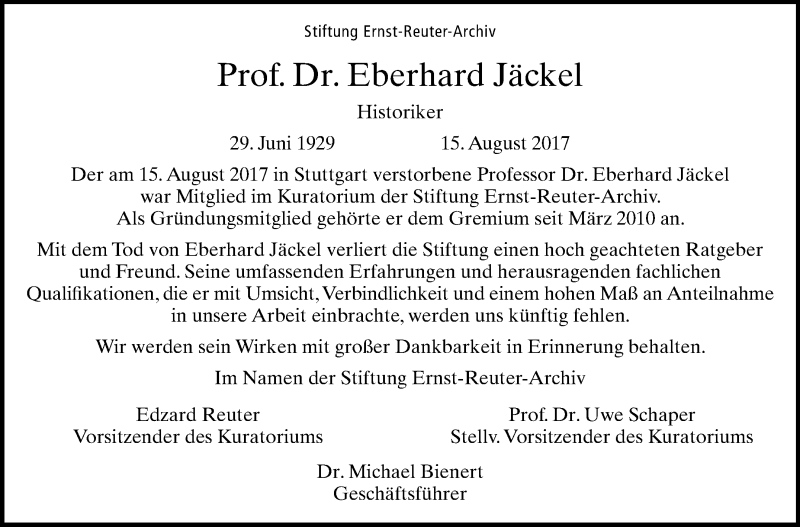 Stiftung Ernst-Reuter-Archiv

Prof. Dr. Eberhard Jäckel

Historiker

29. Juni 1929 15. August 2017

Der am 15. August 2017 in Stuttgart verstorbene Professor Dr. Eberhard Jäckel war Mitglied im Kuratorium der Stiftung Ernst-Reuter-Archiv. Als Gründungsmitglied gehörte er dem Gremium seit März 2010 an.

Mit dem Tod von Eberhard Jäckel verliert die Stiftung einen hoch geachteten Ratgeber und Freund. Seine umfassenden Erfahrungen und herausragenden fachlichen Qualifikationen, die er mit Umsicht, Verbindlichkeit und einem hohen Maß an Anteilnahme in unsere Arbeit einbrachte, werden uns künftig fehlen.

Wir werden sein Wirken mit großer Dankbarkeit in Erinnerung behalten.

Im Namen der Stiftung Ernst-Reuter-Archiv

Edzard Reuter
Vorsitzender des Kuratoriums

Prof. Dr. Uwe Schaper
Stellv. Vorsitzender des Kuratoriums

Dr. Michael Bienert
Geschäftsführer